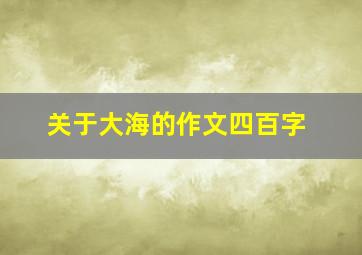 关于大海的作文四百字